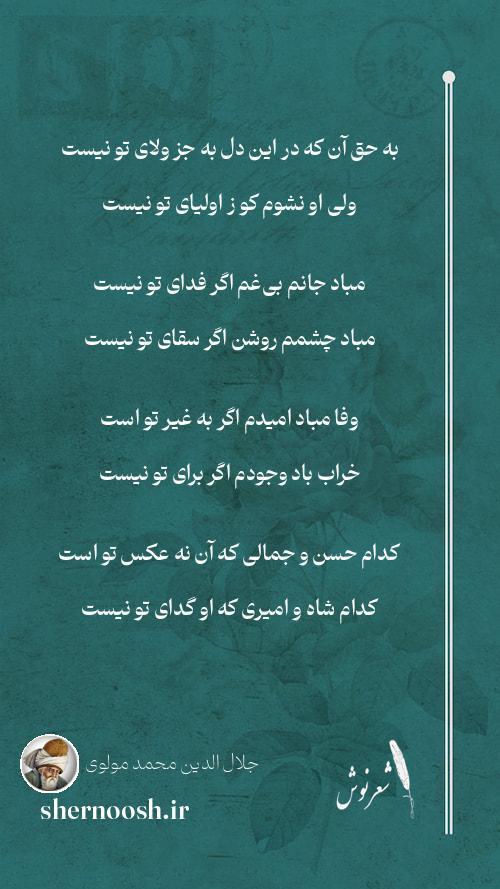 به حق آن که در این دل به جز ولای تو نیست
ولی او نشوم کو ز اولیای تو نیست

مباد جانم بی‌غم اگر فدای تو نیست
مباد چشمم روشن اگر سقای تو نیست

وفا مباد امیدم اگر به غیر تو است
خراب باد وجودم اگر برای تو نیست

کدام حسن و جمالی که آن نه عکس تو است
کدام شاه و امیری که او گدای تو نیست

جلال الدین محمد مولوی
shernoosh.ir
شعرنوش